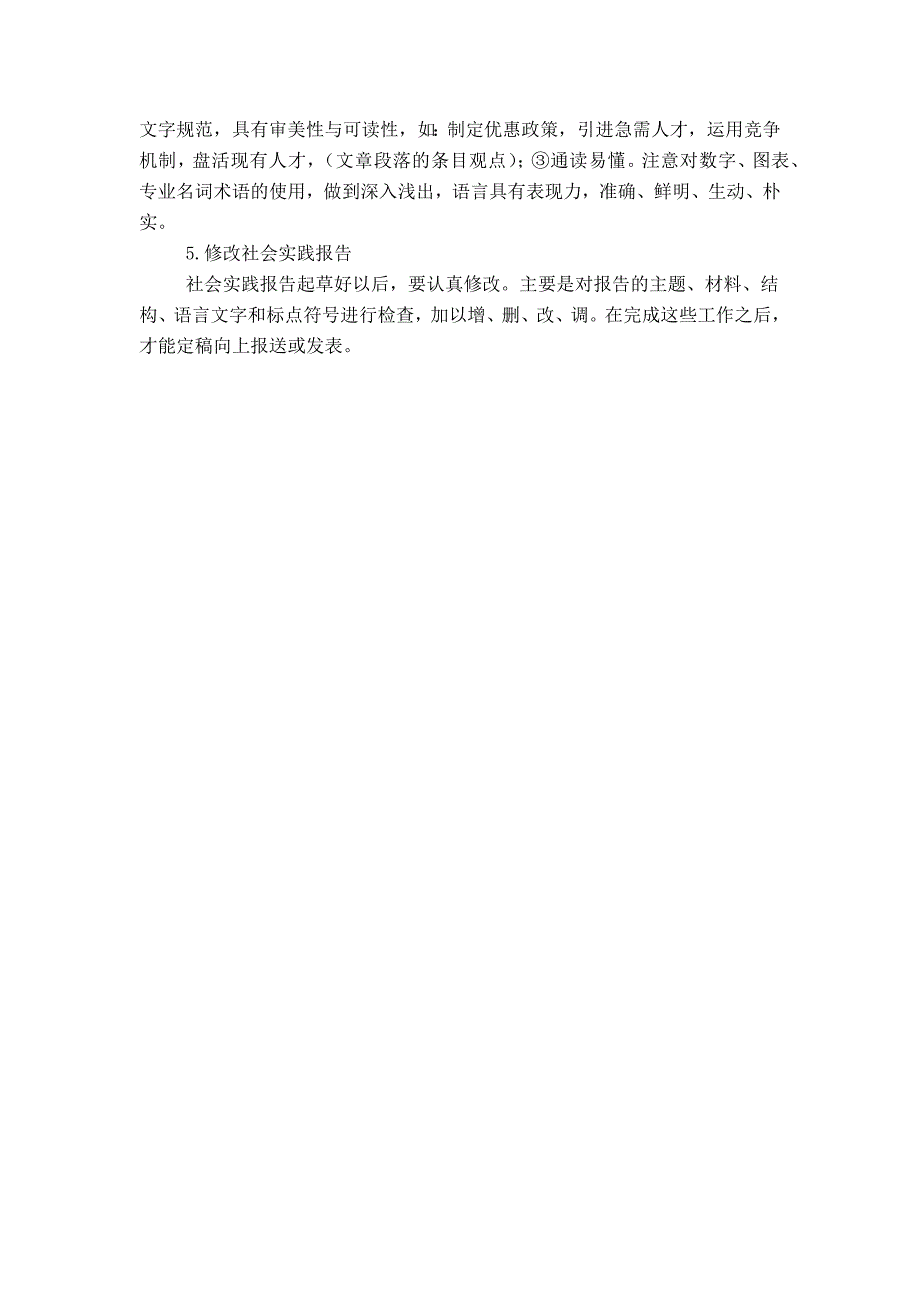 文字规范，具有审美性与可读性，如：制定优惠政策，引进急需人才，运用竞争机制，盘活现有人才，（文章段落的条目观点）；③通读易懂。注意对数字、图表、专业名词术语的使用，做到深入浅出，语言具有表现力，准确、鲜明、生动、朴实。

5.修改社会实践报告

社会实践报告起草好以后，要认真修改。主要是对报告的主题、材料、结构、语言文字和标点符号进行检查，加以增、删、改、调。在完成这些工作之后，才能定稿向上报送或发表。